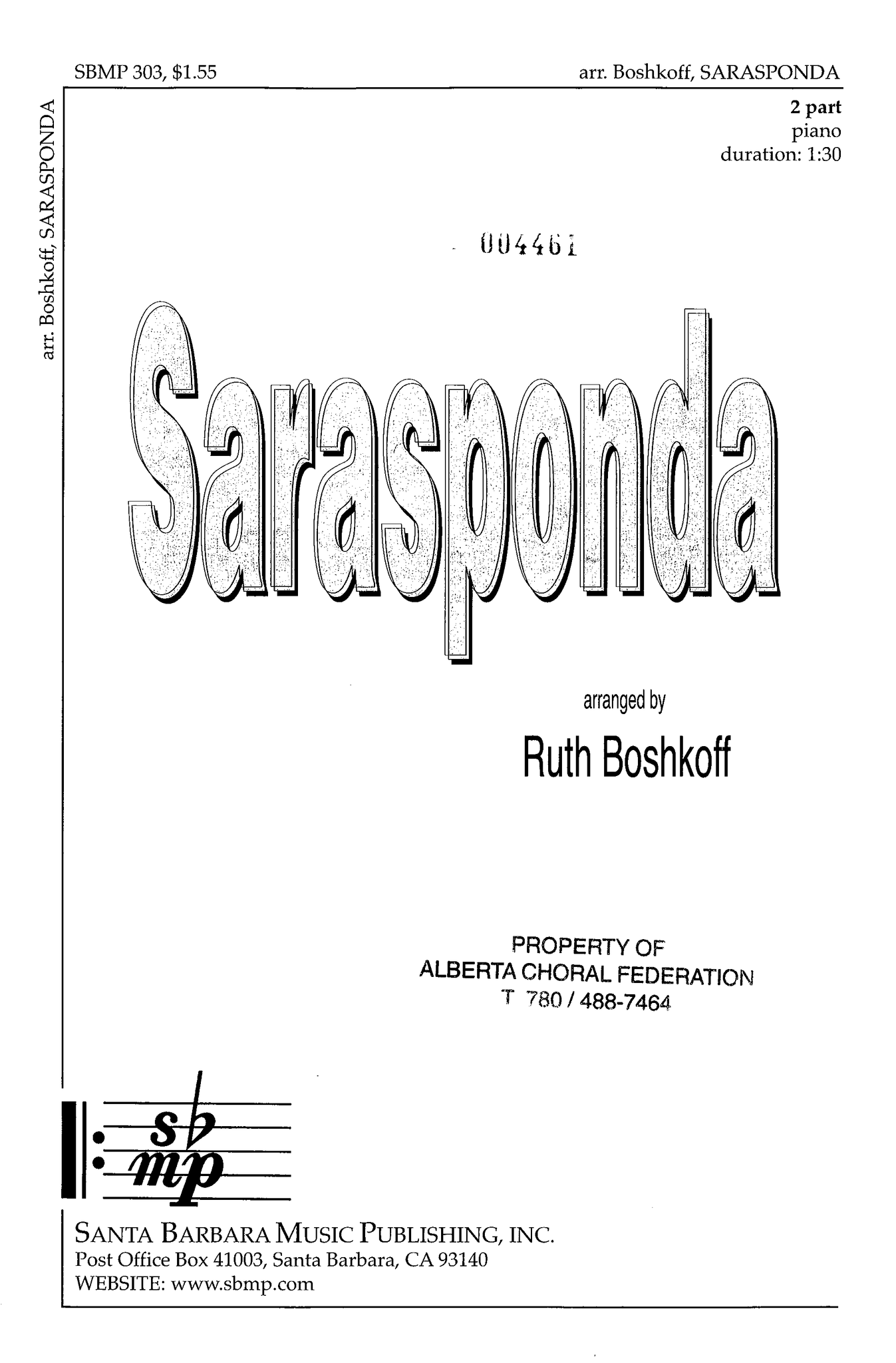 SBMP 303, $1.55

arr. Boshkoff, SARASPONDA

arr. Boshkoff, SARASPONDA

2 part
piano
duration: 1:30

004461

Sarasponda

arranged by

Ruth Boshkoff

PROPERTY OF
ALBERTA CHORAL FEDERATION
T 780 / 488-7464

sb
mp

SANTA BARBARA MUSIC PUBLISHING, INC.
Post Office Box 41003, Santa Barbara, CA 93140
WEBSITE: www.sbmp.com